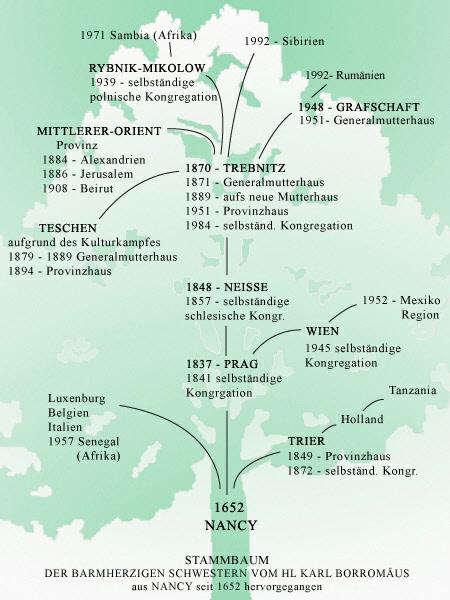 1971 Sambia (Afrika)

1992 - Sibirien

RYBNIK-MIKOLOW
1939 - selbständige polnische Kongregation

1992- Rumänien

1948 - GRAFSCHAFT
1951- Generalmutterhaus

MITTLERER-ORIENT
Provinz
1884 - Alexandrien
1886 - Jerusalem
1908 - Beirut

1870 - TREBNITZ
1871 - Generalmutterhaus
1889 - aufs neue Mutterhaus
1951 - Provinzhaus
1984 - selbständ. Kongregation

TESCHEN
aufgrund des Kulturkampfes
1879 - 1889 Generalmutterhaus
1894 - Provinzhaus

1848 - NEISSE
1857 - selbständige schlesische Kongr.

1952 - Mexiko Region

WIEN
1945 selbständige Kongregation

1837 - PRAG
1841 selbständige Kongrgation

Luxenburg
Belgien
Italien
1957 Senegal (Afrika)

Tanzania

Holland

TRIER
1849 - Provinzhaus
1872 - selbständ. Kongr.

1652
NANCY

STAMMBAUM
DER BARMHERZIGEN SCHWESTERN VOM HL KARL BORROMÄUS
aus NANCY seit 1652 hervorgegangen